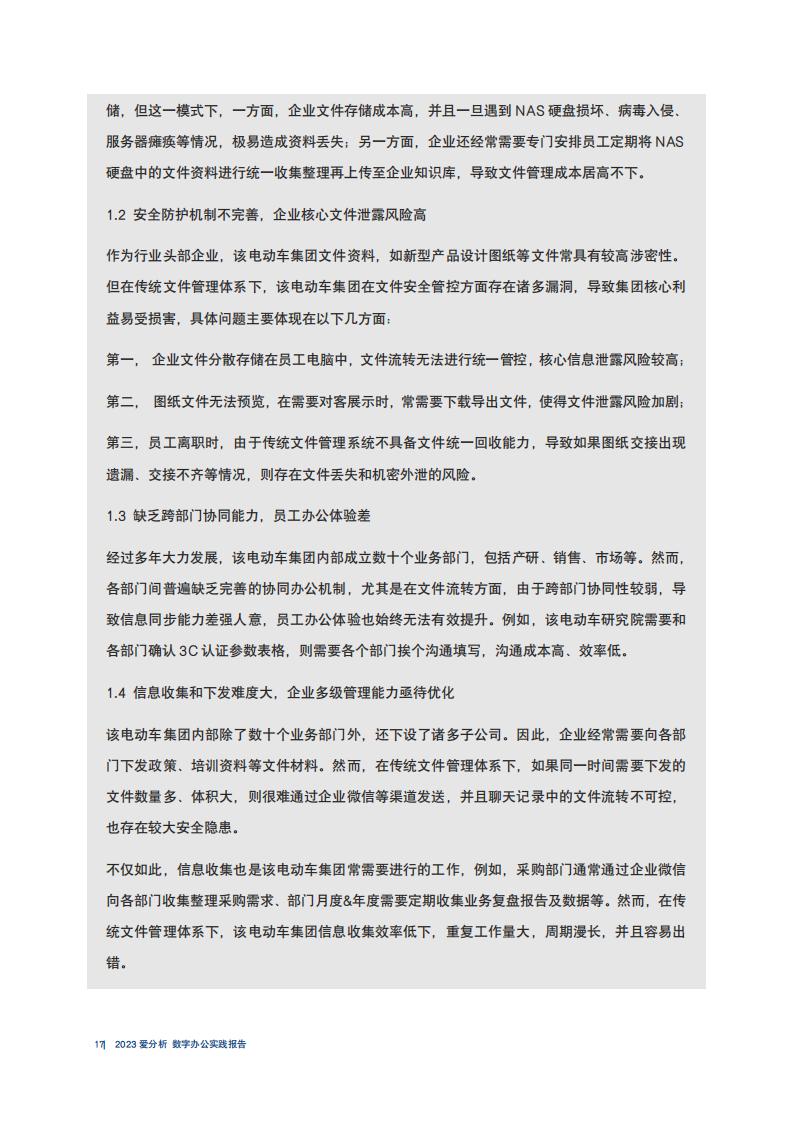 储，但这一模式下，一方面，企业文件存储成本高，并且一旦遇到 NAS 硬盘损坏、病毒入侵、服务器瘫痪等情况，极易造成资料丢失；另一方面，企业还经常需要专门安排员工定期将 NAS 硬盘中的文件资料进行统一收集整理再上传至企业知识库，导致文件管理成本居高不下。

1.2 安全防护机制不完善，企业核心文件泄露风险高

作为行业头部企业，该电动车集团文件资料，如新型产品设计图纸等文件常具有较高涉密性。但在传统文件管理体系下，该电动车集团在文件安全管控方面存在诸多漏洞，导致集团核心利益易受损害，具体问题主要体现在以下几方面：

第一， 企业文件分散存储在员工电脑中，文件流转无法进行统一管控，核心信息泄露风险较高；

第二， 图纸文件无法预览，在需要对客展示时，常需要下载导出文件，使得文件泄露风险加剧；

第三，员工离职时，由于传统文件管理系统不具备文件统一回收能力，导致如果图纸交接出现遗漏、交接不齐等情况，则存在文件丢失和机密外泄的风险。

1.3 缺乏跨部门协同能力，员工办公体验差

经过多年大力发展，该电动车集团内部成立数十个业务部门，包括产研、销售、市场等。然而，各部门间普遍缺乏完善的协同办公机制，尤其是在文件流转方面，由于跨部门协同性较弱，导致信息同步能力差强人意，员工办公体验也始终无法有效提升。例如，该电动车研究院需要和各部门确认 3C 认证参数表格，则需要各个部门挨个沟通填写，沟通成本高、效率低。

1.4 信息收集和下发难度大，企业多级管理能力亟待优化

该电动车集团内部除了数十个业务部门外，还下设了诸多子公司。因此，企业经常需要向各部门下发政策、培训资料等文件材料。然而，在传统文件管理体系下，如果同一时间需要下发的文件数量多、体积大，则很难通过企业微信等渠道发送，并且聊天记录中的文件流转不可控，也存在较大安全隐患。

不仅如此，信息收集也是该电动车集团常需要进行的工作，例如，采购部门通常通过企业微信向各部门收集整理采购需求、部门月度&年度需要定期收集业务复盘报告及数据等。然而，在传统文件管理体系下，该电动车集团信息收集效率低下，重复工作量大，周期漫长，并且容易出错。

17 2023 爱分析 数字办公实践报告